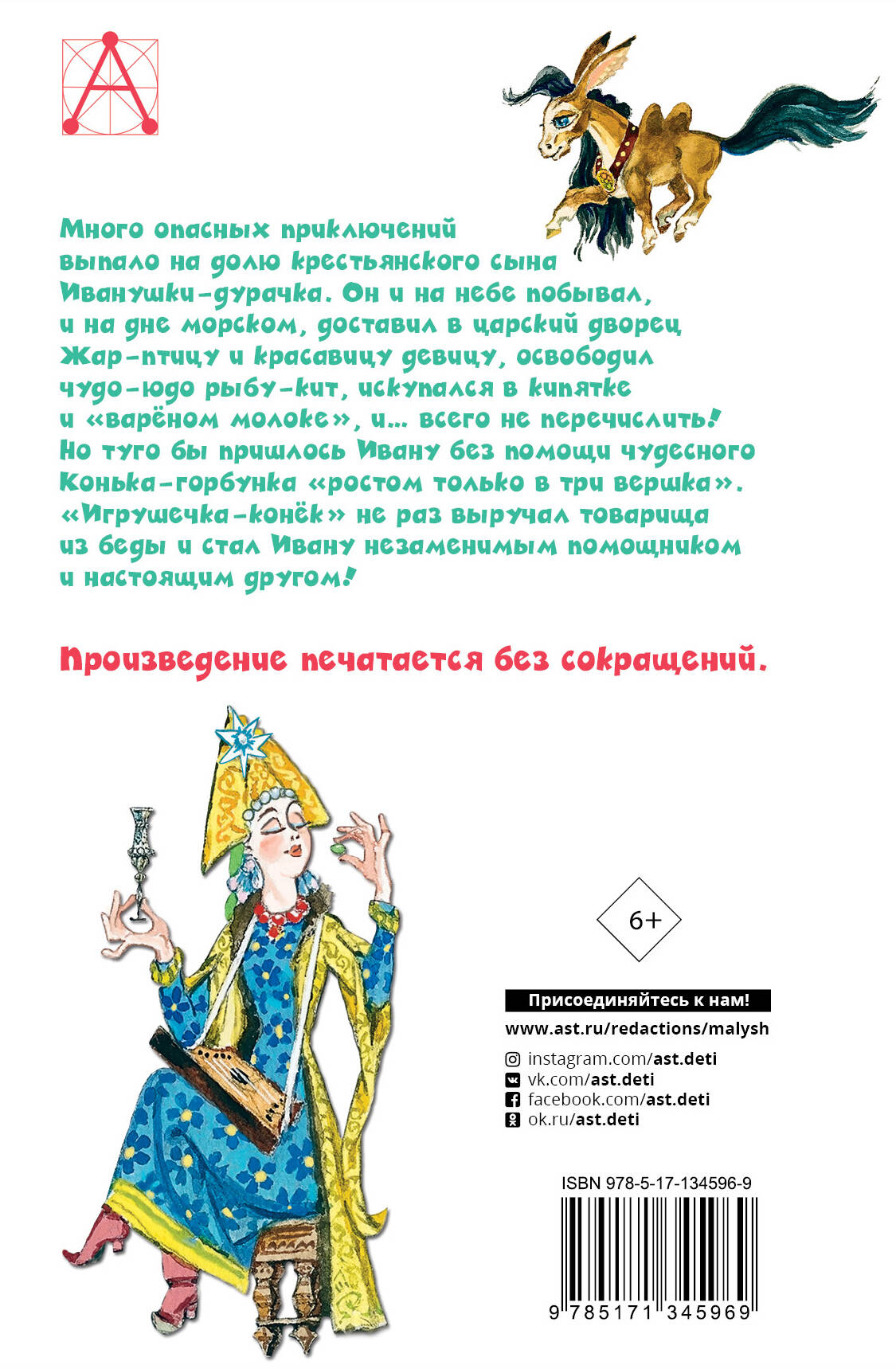 Много опасных приключений выпало на долю крестьянского сына Иванушки-дурачка. Он и на небе побывал, и на дне морском, доставил в царский дворец Жар-птицу и красавицу девицу, освободил чудо-юдо рыбу-кит, искупался в кипятке и «варёном молоке», и… всего не перечислить! Но туго бы пришлось Ивану без помощи чудесного Конька-горбунка «ростом только в три вершка». «Игрушечка-конёк» не раз выручал товарища из беды и стал Ивану незаменимым помощником и настоящим другом!

Произведение печатается без сокращений.

6+

Присоединяйтесь к нам!
www.ast.ru/redactions/malysh
instagram.com/ast.deti
vk.com/ast.deti
facebook.com/ast.deti
ok.ru/ast.deti

ISBN 978-5-17-134596-9
9 785171 345969